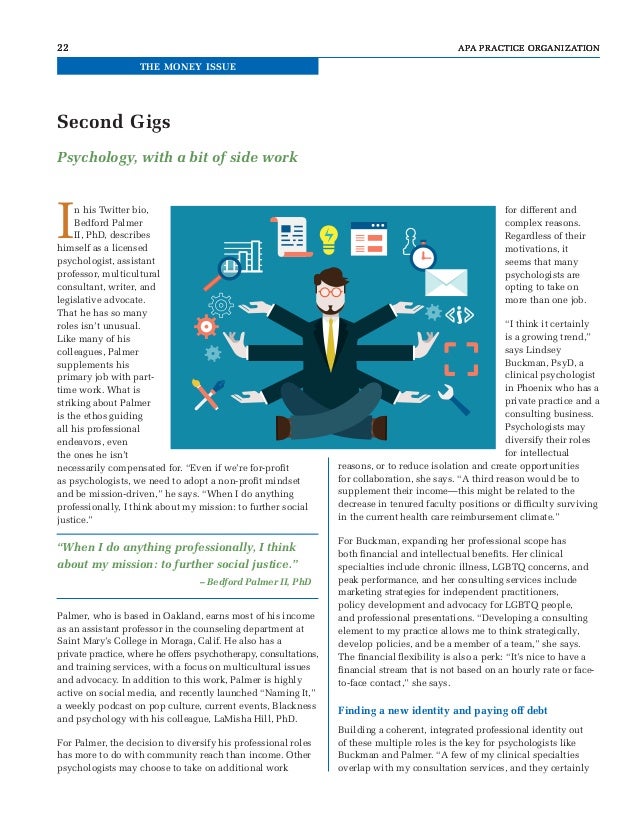 22

APA PRACTICE ORGANIZATION

THE MONEY ISSUE

Second Gigs

Psychology, with a bit of side work

In his Twitter bio, Bedford Palmer II, PhD, describes himself as a licensed psychologist, assistant professor, multicultural consultant, writer, and legislative advocate. That he has so many roles isn't unusual. Like many of his colleagues, Palmer supplements his primary job with part-time work. What is striking about Palmer is the ethos guiding all his professional endeavors, even the ones he isn't necessarily compensated for. "Even if we're for-profit as psychologists, we need to adopt a non-profit mindset and be mission-driven," he says. "When I do anything professionally, I think about my mission: to further social justice."

"When I do anything professionally, I think about my mission: to further social justice."
– Bedford Palmer II, PhD

Palmer, who is based in Oakland, earns most of his income as an assistant professor in the counseling department at Saint Mary's College in Moraga, Calif. He also has a private practice, where he offers psychotherapy, consultations, and training services, with a focus on multicultural issues and advocacy. In addition to this work, Palmer is highly active on social media, and recently launched "Naming It," a weekly podcast on pop culture, current events, Blackness and psychology with his colleague, LaMisha Hill, PhD.

For Palmer, the decision to diversify his professional roles has more to do with community reach than income. Other psychologists may choose to take on additional work for different and complex reasons. Regardless of their motivations, it seems that many psychologists are opting to take on more than one job.

"I think it certainly is a growing trend," says Lindsey Buckman, PsyD, a clinical psychologist in Phoenix who has a private practice and a consulting business. Psychologists may diversify their roles for intellectual reasons, or to reduce isolation and create opportunities for collaboration, she says. "A third reason would be to supplement their income—this might be related to the decrease in tenured faculty positions or difficulty surviving in the current health care reimbursement climate."

For Buckman, expanding her professional scope has both financial and intellectual benefits. Her clinical specialties include chronic illness, LGBTQ concerns, and peak performance, and her consulting services include marketing strategies for independent practitioners, policy development and advocacy for LGBTQ people, and professional presentations. "Developing a consulting element to my practice allows me to think strategically, develop policies, and be a member of a team," she says. The financial flexibility is also a perk: "It's nice to have a financial stream that is not based on an hourly rate or face-to-face contact," she says.

Finding a new identity and paying off debt

Building a coherent, integrated professional identity out of these multiple roles is the key for psychologists like Buckman and Palmer. "A few of my clinical specialties overlap with my consultation services, and they certainly